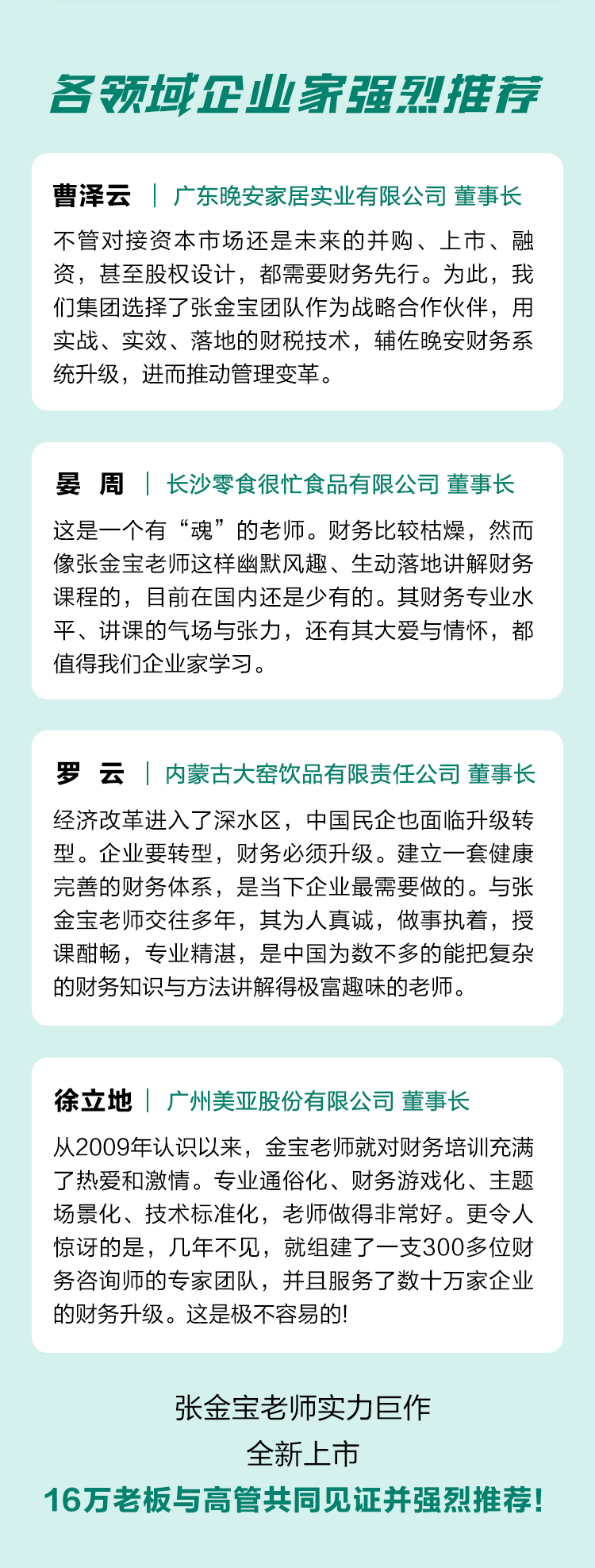 各领域企业家强烈推荐

曹泽云 | 广东晚安家居实业有限公司 董事长

不管对接资本市场还是未来的并购、上市、融资，甚至股权设计，都需要财务先行。为此，我们集团选择了张金宝团队作为战略合作伙伴，用实战、实效、落地的财税技术，辅佐晚安财务系统升级，进而推动管理变革。

晏 周 | 长沙零食很忙食品有限公司 董事长

这是一个有“魂”的老师。财务比较枯燥，然而像张金宝老师这样幽默风趣、生动落地讲解财务课程的，目前在国内还是少有的。其财务专业水平、讲课的气场与张力，还有其大爱与情怀，都值得我们企业家学习。

罗 云 | 内蒙古大窑饮品有限责任公司 董事长

经济改革进入了深水区，中国民企也面临升级转型。企业要转型，财务必须升级。建立一套健康完善的财务体系，是当下企业最需要做的。与张金宝老师交往多年，其为人真诚，做事执着，授课酣畅，专业精湛，是中国为数不多的能把复杂的财务知识与方法讲解得极富趣味的老师。

徐立地 | 广州美亚股份有限公司 董事长

从2009年认识以来，金宝老师就对财务培训充满了热爱和激情。专业通俗化、财务游戏化、主题场景化、技术标准化，老师做得非常好。更令人惊讶的是，几年不见，就组建了一支300多位财务咨询师的专家团队，并且服务了数十万家企业的财务升级。这是极不容易的!

张金宝老师实力巨作
全新上市
16万老板与高管共同见证并强烈推荐!